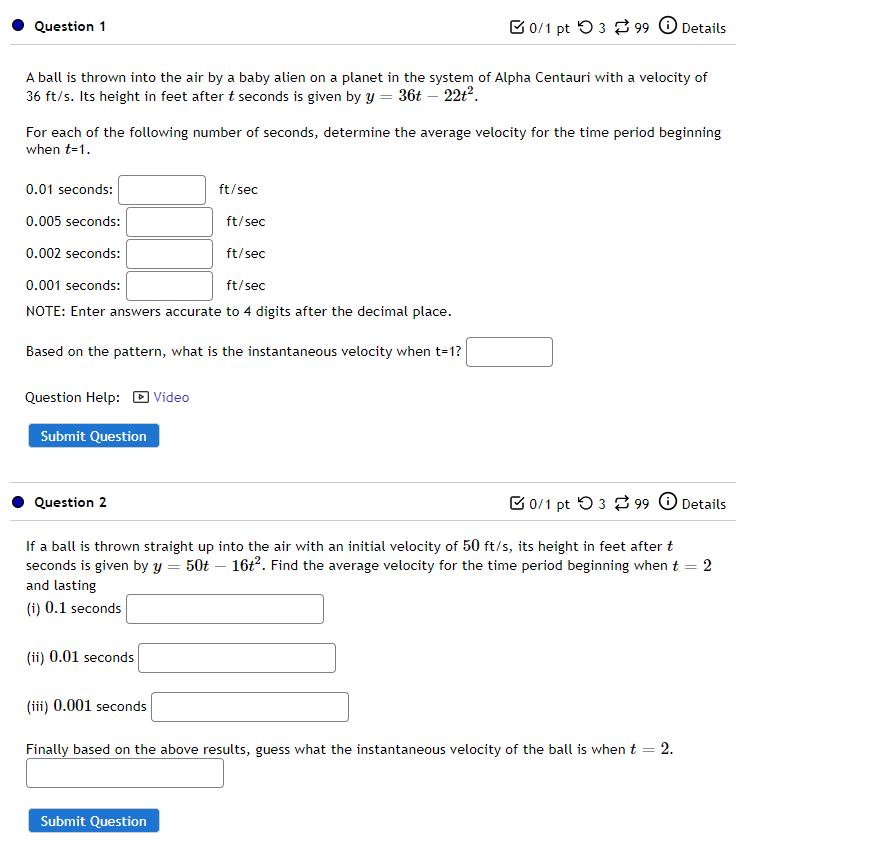 Question 1

0/1 pt 3 99 Details

A ball is thrown into the air by a baby alien on a planet in the system of Alpha Centauri with a velocity of 36 ft/s. Its height in feet after $t$ seconds is given by $y = 36t - 22t^2$.

For each of the following number of seconds, determine the average velocity for the time period beginning when $t$=1.

0.01 seconds: ft/sec

0.005 seconds: ft/sec

0.002 seconds: ft/sec

0.001 seconds: ft/sec

NOTE: Enter answers accurate to 4 digits after the decimal place.

Based on the pattern, what is the instantaneous velocity when t=1?

Question Help: Video

Submit Question

Question 2

0/1 pt 3 99 Details

If a ball is thrown straight up into the air with an initial velocity of $50$ ft/s, its height in feet after $t$ seconds is given by $y = 50t - 16t^2$. Find the average velocity for the time period beginning when $t = 2$ and lasting

(i) $0.1$ seconds

(ii) $0.01$ seconds

(iii) $0.001$ seconds

Finally based on the above results, guess what the instantaneous velocity of the ball is when $t = 2$.

Submit Question